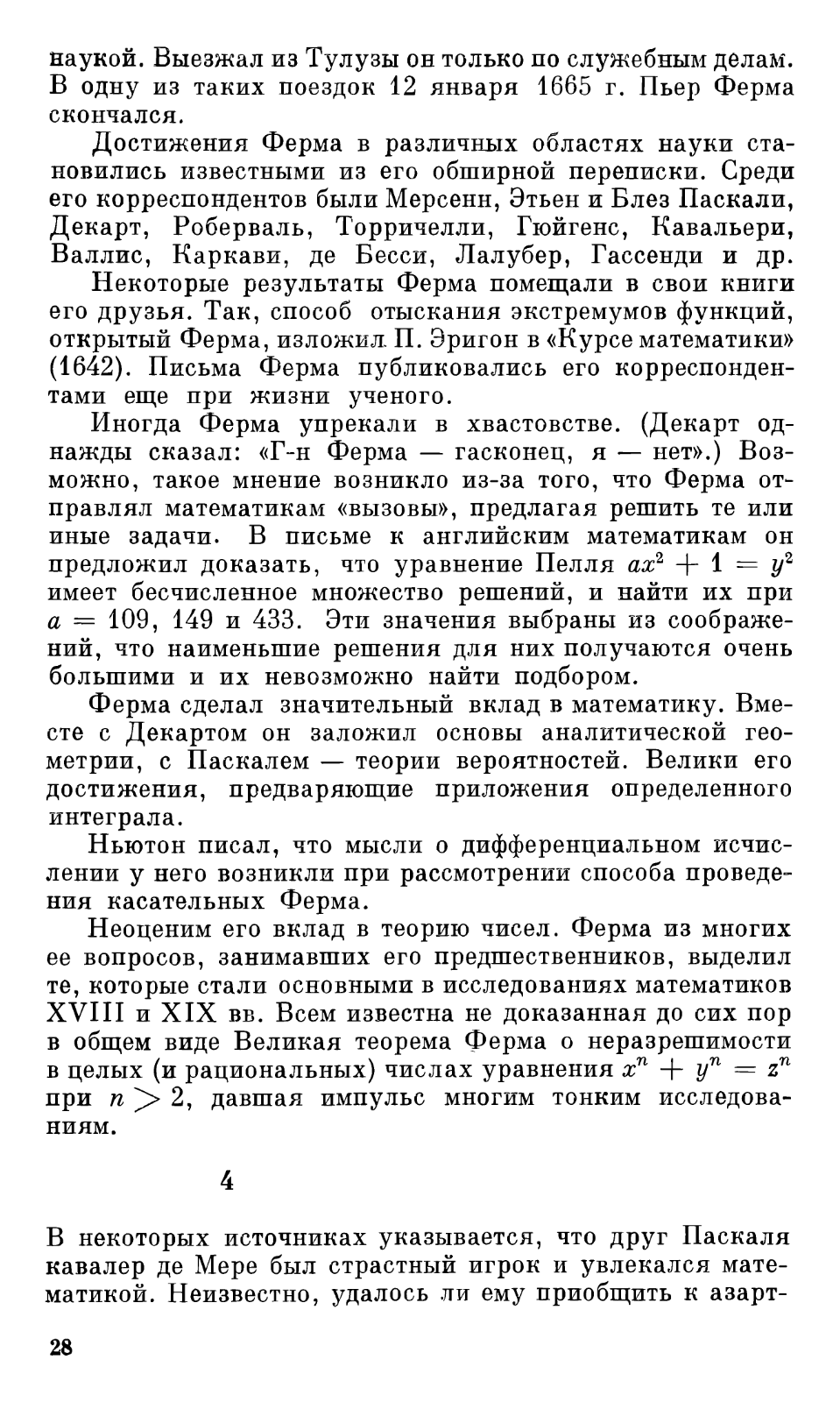 наукой. Выезжал из Тулузы он только по служебным делам. В одну из таких поездок 12 января 1665 г. Пьер Ферма скончался.

Достижения Ферма в различных областях науки становились известными из его обширной переписки. Среди его корреспондентов были Мерсенн, Этьен и Блез Паскали, Декарт, Роберваль, Торричелли, Гюйгенс, Кавальери, Валлис, Каркави, де Бесси, Лалубер, Гассенди и др.

Некоторые результаты Ферма помещали в свои книги его друзья. Так, способ отыскания экстремумов функций, открытый Ферма, изложил П. Эригон в «Курсе математики» (1642). Письма Ферма публиковались его корреспондентами еще при жизни ученого.

Иногда Ферма упрекали в хвастовстве. (Декарт однажды сказал: «Г-н Ферма — гасконец, я — нет».) Возможно, такое мнение возникло из-за того, что Ферма отправлял математикам «вызовы», предлагая решить те или иные задачи. В письме к английским математикам он предложил доказать, что уравнение Пелля $ax^2 + 1 = y^2$ имеет бесчисленное множество решений, и найти их при $a = 109$, 149 и 433. Эти значения выбраны из соображений, что наименьшие решения для них получаются очень большими и их невозможно найти подбором.

Ферма сделал значительный вклад в математику. Вместе с Декартом он заложил основы аналитической геометрии, с Паскалем — теории вероятностей. Велики его достижения, предваряющие приложения определенного интеграла.

Ньютон писал, что мысли о дифференциальном исчислении у него возникли при рассмотрении способа проведения касательных Ферма.

Неоценим его вклад в теорию чисел. Ферма из многих ее вопросов, занимавших его предшественников, выделил те, которые стали основными в исследованиях математиков XVIII и XIX вв. Всем известна не доказанная до сих пор в общем виде Великая теорема Ферма о неразрешимости в целых (и рациональных) числах уравнения $x^n + y^n = z^n$ при $n > 2$, давшая импульс многим тонким исследованиям.

4

В некоторых источниках указывается, что друг Паскаля кавалер де Мере был страстный игрок и увлекался математикой. Неизвестно, удалось ли ему приобщить к азарт-

28